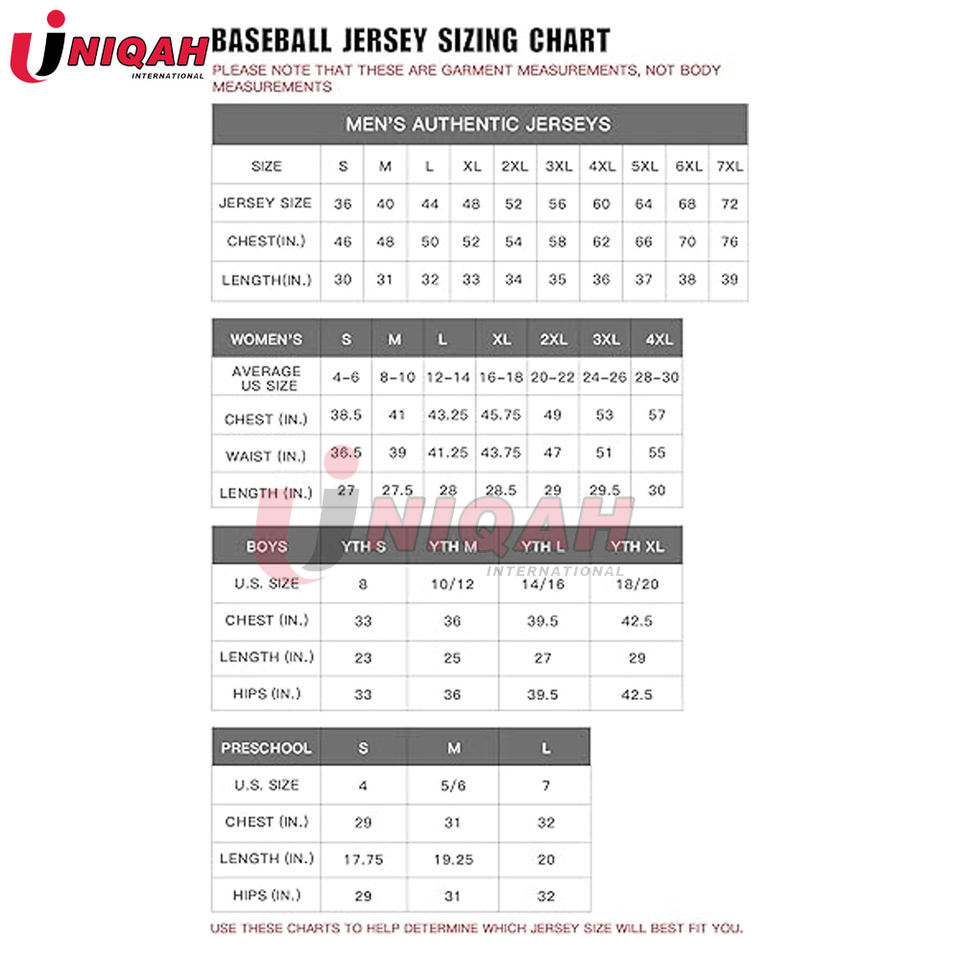 UNIQAH INTERNATIONAL

BASEBALL JERSEY SIZING CHART

PLEASE NOTE THAT THESE ARE GARMENT MEASUREMENTS, NOT BODY MEASUREMENTS

MEN'S AUTHENTIC JERSEYS

| SIZE | S | M | L | XL | 2XL | 3XL | 4XL | 5XL | 6XL | 7XL |
|---|---|---|---|---|---|---|---|---|---|---|
| JERSEY SIZE | 36 | 40 | 44 | 48 | 52 | 56 | 60 | 64 | 68 | 72 |
| CHEST(IN.) | 46 | 48 | 50 | 52 | 54 | 58 | 62 | 66 | 70 | 76 |
| LENGTH(IN.) | 30 | 31 | 32 | 33 | 34 | 35 | 36 | 37 | 38 | 39 |

| WOMEN'S | S | M | L | XL | 2XL | 3XL | 4XL |
|---|---|---|---|---|---|---|---|
| AVERAGE US SIZE | 4-6 | 8-10 | 12-14 | 16-18 | 20-22 | 24-26 | 28-30 |
| CHEST (IN.) | 38.5 | 41 | 43.25 | 45.75 | 49 | 53 | 57 |
| WAIST (IN.) | 36.5 | 39 | 41.25 | 43.75 | 47 | 51 | 55 |
| LENGTH (IN.) | 27 | 27.5 | 28 | 28.5 | 29 | 29.5 | 30 |

UNIQAH INTERNATIONAL

| BOYS | YTH S | YTH M | YTH L | YTH XL |
|---|---|---|---|---|
| U.S. SIZE | 8 | 10/12 | 14/16 | 18/20 |
| CHEST (IN.) | 33 | 36 | 39.5 | 42.5 |
| LENGTH (IN.) | 23 | 25 | 27 | 29 |
| HIPS (IN.) | 33 | 36 | 39.5 | 42.5 |

| PRESCHOOL | S | M | L |
|---|---|---|---|
| U.S. SIZE | 4 | 5/6 | 7 |
| CHEST (IN.) | 29 | 31 | 32 |
| LENGTH (IN.) | 17.75 | 19.25 | 20 |
| HIPS (IN.) | 29 | 31 | 32 |

USE THESE CHARTS TO HELP DETERMINE WHICH JERSEY SIZE WILL BEST FIT YOU.